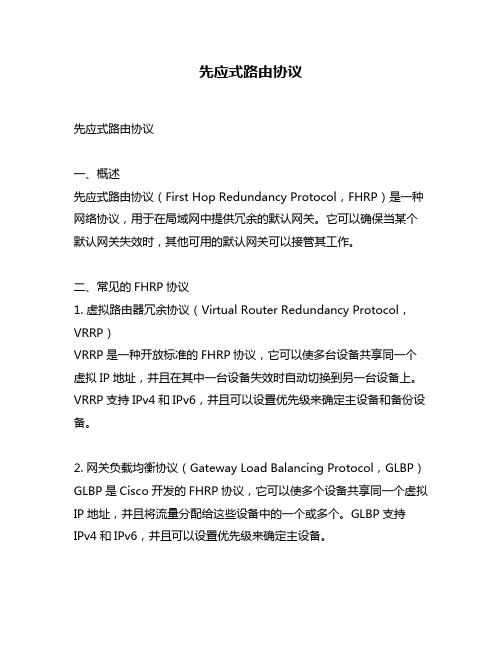 先应式路由协议

先应式路由协议

一、概述
先应式路由协议（First Hop Redundancy Protocol，FHRP）是一种网络协议，用于在局域网中提供冗余的默认网关。它可以确保当某个默认网关失效时，其他可用的默认网关可以接管其工作。

二、常见的 FHRP 协议
1. 虚拟路由器冗余协议（Virtual Router Redundancy Protocol，VRRP）
VRRP 是一种开放标准的 FHRP 协议，它可以使多台设备共享同一个虚拟 IP 地址，并且在其中一台设备失效时自动切换到另一台设备上。VRRP 支持 IPv4 和 IPv6，并且可以设置优先级来确定主设备和备份设备。

2. 网关负载均衡协议（Gateway Load Balancing Protocol，GLBP）
GLBP 是 Cisco 开发的 FHRP 协议，它可以使多个设备共享同一个虚拟 IP 地址，并且将流量分配给这些设备中的一个或多个。GLBP 支持 IPv4 和 IPv6，并且可以设置优先级来确定主设备。